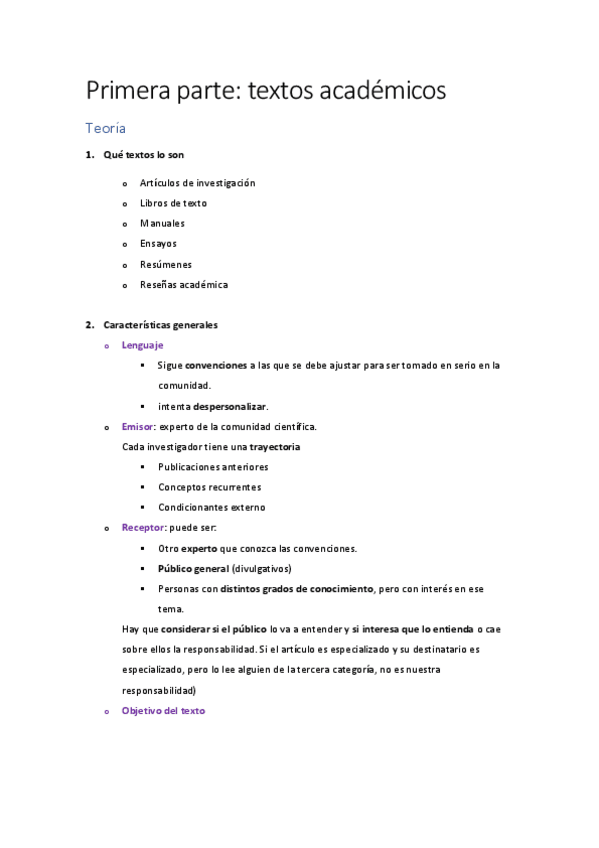 Primera parte: textos académicos

Teoría

1. Qué textos lo son

o Artículos de investigación
o Libros de texto
o Manuales
o Ensayos
o Resúmenes
o Reseñas académica

2. Características generales

o Lenguaje
▪ Sigue convenciones a las que se debe ajustar para ser tomado en serio en la comunidad.
▪ intenta despersonalizar.

o Emisor: experto de la comunidad científica.
Cada investigador tiene una trayectoria
▪ Publicaciones anteriores
▪ Conceptos recurrentes
▪ Condicionantes externo

o Receptor: puede ser:
▪ Otro experto que conozca las convenciones.
▪ Público general (divulgativos)
▪ Personas con distintos grados de conocimiento, pero con interés en ese tema.

Hay que considerar si el público lo va a entender y si interesa que lo entienda o cae sobre ellos la responsabilidad. Si el artículo es especializado y su destinatario es especializado, pero lo lee alguien de la tercera categoría, no es nuestra responsabilidad)

o Objetivo del texto